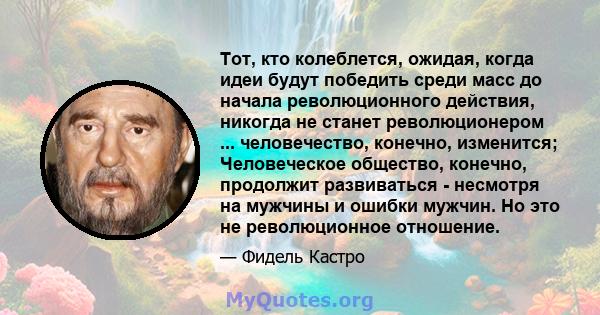 Тот, кто колеблется, ожидая, когда идеи будут победить среди масс до начала революционного действия, никогда не станет революционером ... человечество, конечно, изменится; Человеческое общество, конечно, продолжит развиваться - несмотря на мужчины и ошибки мужчин. Но это не революционное отношение.

— Фидель Кастро

MyQuotes.org